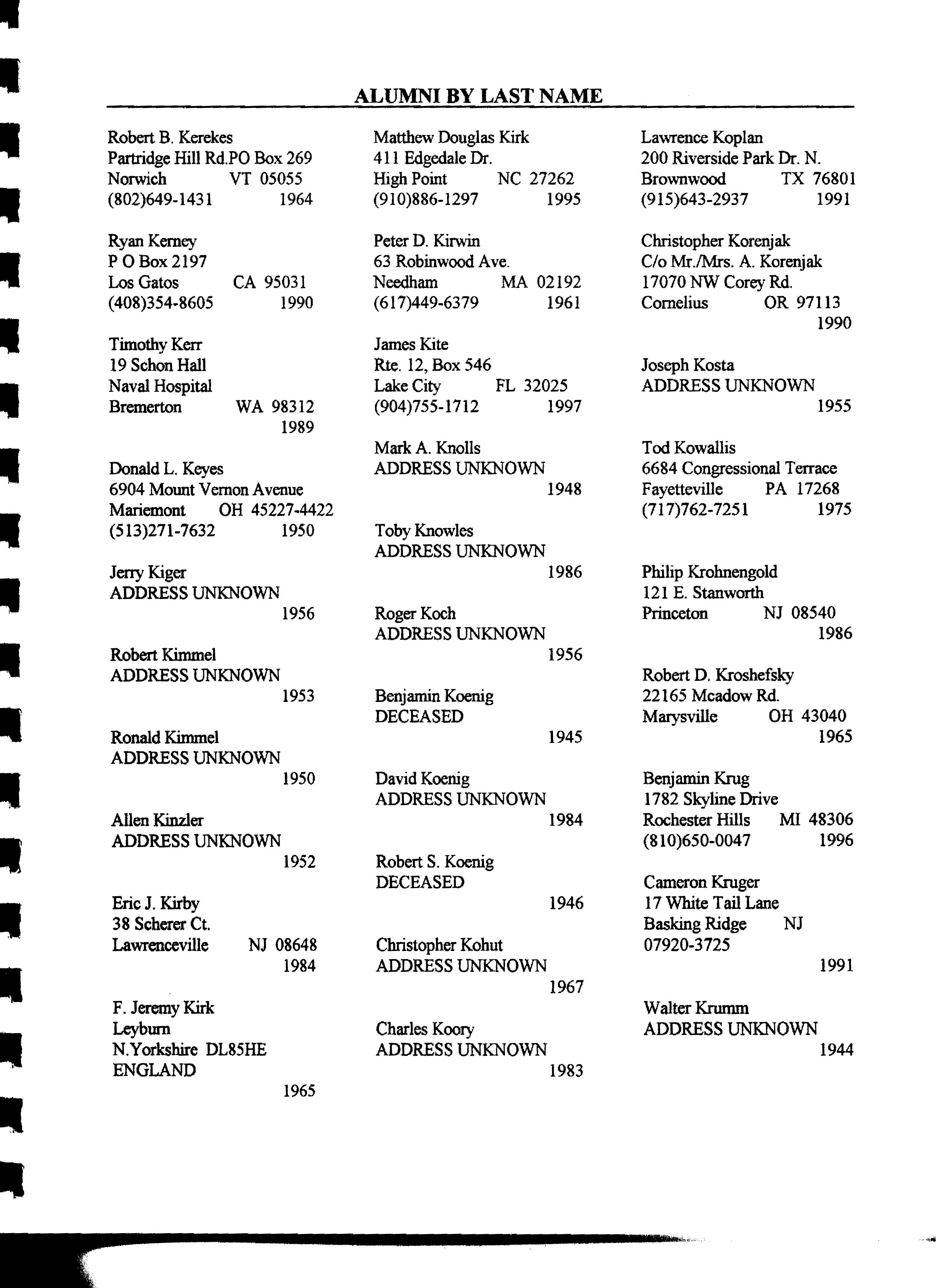 ALUMNI BY LAST NAME

Robert B. Kerekes
Partridge Hill Rd.PO Box 269
Norwich VT 05055
(802)649-1431 1964

Ryan Kerney
P O Box 2197
Los Gatos CA 95031
(408)354-8605 1990

Timothy Kerr
19 Schon Hall
Naval Hospital
Bremerton WA 98312
1989

Donald L. Keyes
6904 Mount Vernon Avenue
Mariemont OH 45227-4422
(513)271-7632 1950

Jerry Kiger
ADDRESS UNKNOWN
1956

Robert Kimmel
ADDRESS UNKNOWN
1953

Ronald Kimmel
ADDRESS UNKNOWN
1950

Allen Kinzler
ADDRESS UNKNOWN
1952

Eric J. Kirby
38 Scherer Ct.
Lawrenceville NJ 08648
1984

F. Jeremy Kirk
Leyburn
N.Yorkshire DL85HE
ENGLAND
1965

Matthew Douglas Kirk
411 Edgedale Dr.
High Point NC 27262
(910)886-1297 1995

Peter D. Kirwin
63 Robinwood Ave.
Needham MA 02192
(617)449-6379 1961

James Kite
Rte. 12, Box 546
Lake City FL 32025
(904)755-1712 1997

Mark A. Knolls
ADDRESS UNKNOWN
1948

Toby Knowles
ADDRESS UNKNOWN
1986

Roger Koch
ADDRESS UNKNOWN
1956

Benjamin Koenig
DECEASED
1945

David Koenig
ADDRESS UNKNOWN
1984

Robert S. Koenig
DECEASED
1946

Christopher Kohut
ADDRESS UNKNOWN
1967

Charles Koory
ADDRESS UNKNOWN
1983

Lawrence Koplan
200 Riverside Park Dr. N.
Brownwood TX 76801
(915)643-2937 1991

Christopher Korenjak
C/o Mr./Mrs. A. Korenjak
17070 NW Corey Rd.
Cornelius OR 97113
1990

Joseph Kosta
ADDRESS UNKNOWN
1955

Tod Kowallis
6684 Congressional Terrace
Fayetteville PA 17268
(717)762-7251 1975

Philip Krohnengold
121 E. Stanworth
Princeton NJ 08540
1986

Robert D. Kroshefsky
22165 Mcadow Rd.
Marysville OH 43040
1965

Benjamin Krug
1782 Skyline Drive
Rochester Hills MI 48306
(810)650-0047 1996

Cameron Kruger
17 White Tail Lane
Basking Ridge NJ
07920-3725
1991

Walter Krumm
ADDRESS UNKNOWN
1944